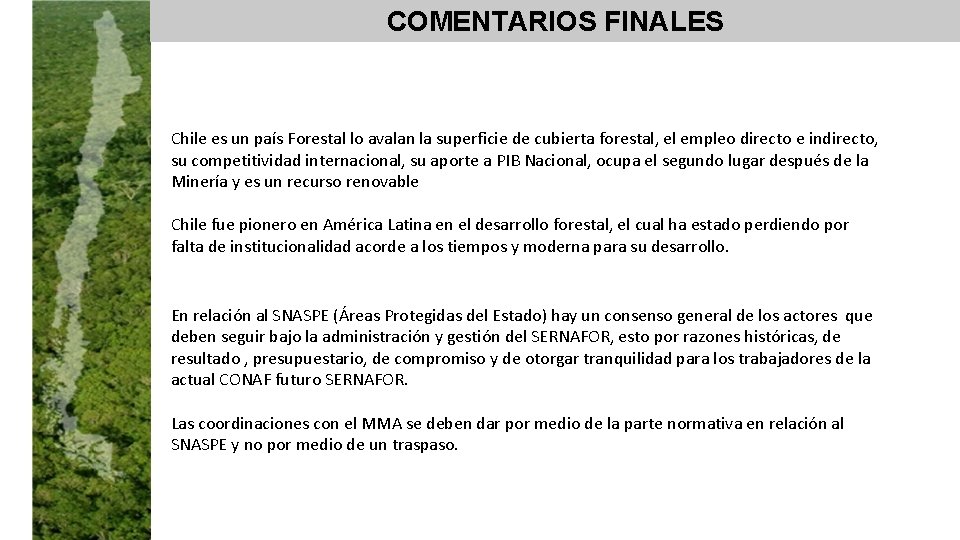 COMENTARIOS FINALES

Chile es un país Forestal lo avalan la superficie de cubierta forestal, el empleo directo e indirecto, su competitividad internacional, su aporte a PIB Nacional, ocupa el segundo lugar después de la Minería y es un recurso renovable

Chile fue pionero en América Latina en el desarrollo forestal, el cual ha estado perdiendo por falta de institucionalidad acorde a los tiempos y moderna para su desarrollo.

En relación al SNASPE (Áreas Protegidas del Estado) hay un consenso general de los actores que deben seguir bajo la administración y gestión del SERNAFOR, esto por razones históricas, de resultado , presupuestario, de compromiso y de otorgar tranquilidad para los trabajadores de la actual CONAF futuro SERNAFOR.

Las coordinaciones con el MMA se deben dar por medio de la parte normativa en relación al SNASPE y no por medio de un traspaso.